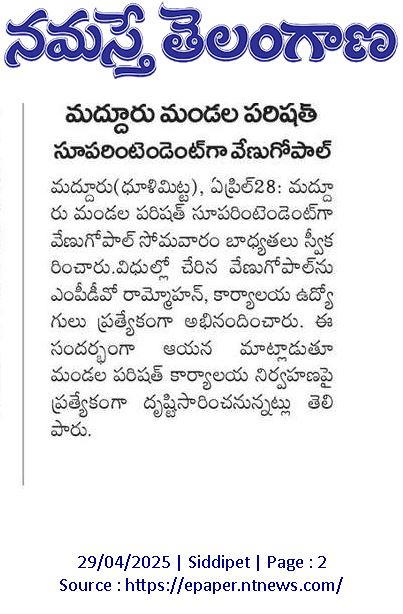 నమస్తే తెలంగాణ

మద్దూరు మండల పరిషత్
సూపరింటెండెంట్‌గా వేణుగోపాల్

మద్దూరు(ధూళిమిట్ట), ఏప్రిల్28: మద్దూరు మండల పరిషత్ సూపరింటెండెంట్‌గా వేణుగోపాల్ సోమవారం బాధ్యతలు స్వీకరించారు.విధుల్లో చేరిన వేణుగోపాల్‌ను ఎంపీడీవో రామ్మోహన్, కార్యాలయ ఉద్యోగులు ప్రత్యేకంగా అభినందించారు. ఈ సందర్భంగా ఆయన మాట్లాడుతూ మండల పరిషత్ కార్యాలయ నిర్వహణపై ప్రత్యేకంగా దృష్టిసారించనున్నట్లు తెలిపారు.

29/04/2025 | Siddipet | Page : 2
Source : https://epaper.ntnews.com/